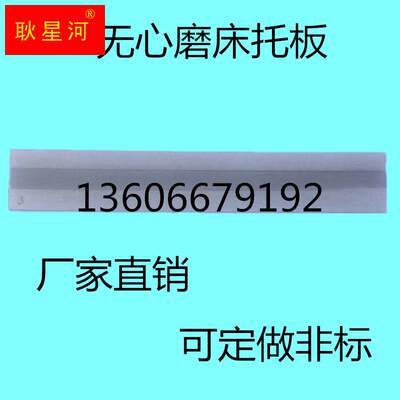 耿星河®

无心磨床托板

13606679192

厂家直销

可定做非标